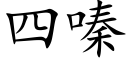 四嗪